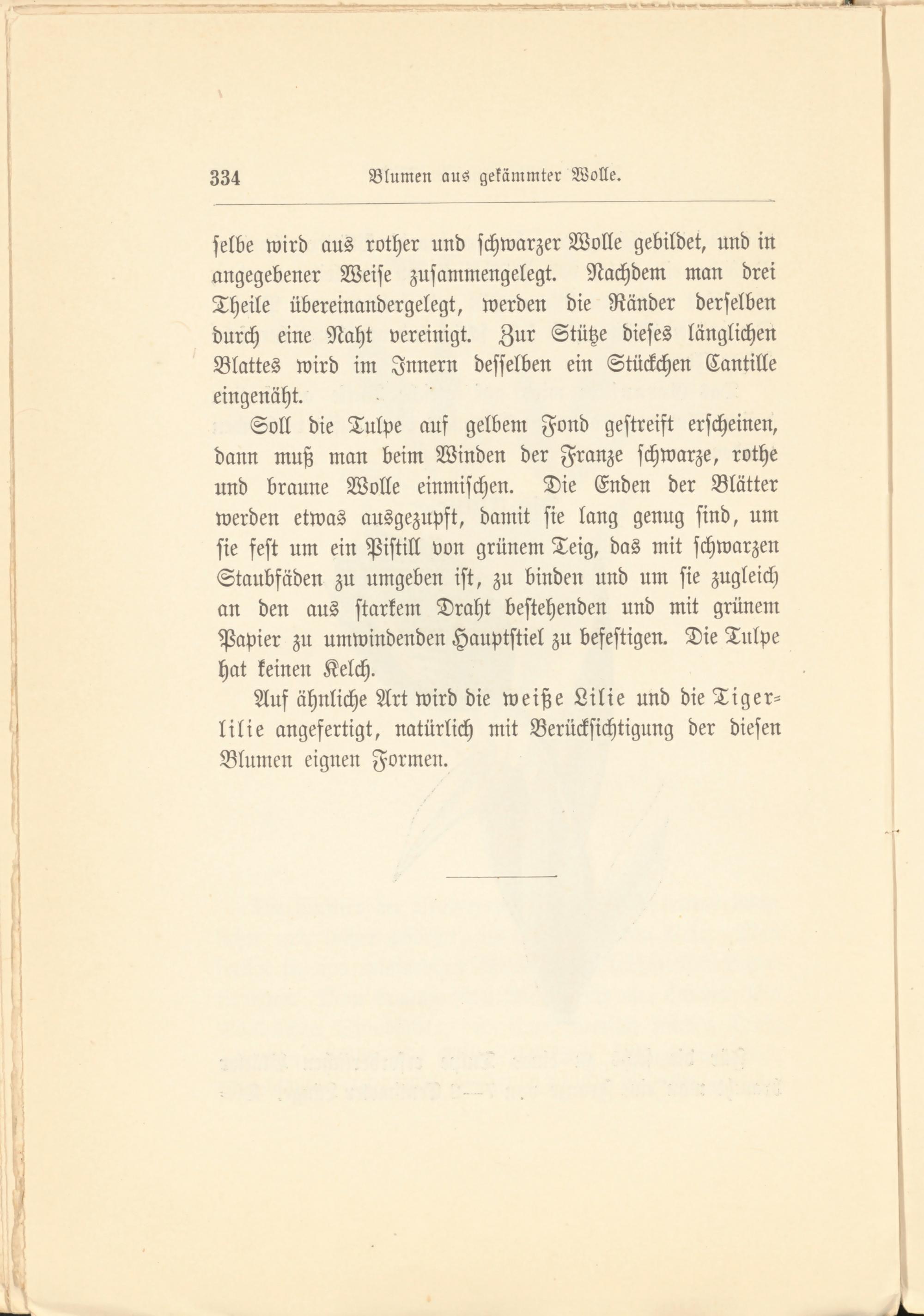 334 Blumen aus gekämmter Wolle.

selbe wird aus rother und schwarzer Wolle gebildet, und in angegebener Weise zusammengelegt. Nachdem man drei Theile übereinandergelegt, werden die Ränder derselben durch eine Naht vereinigt. Zur Stütze dieses länglichen Blattes wird im Innern desselben ein Stückchen Cantille eingenäht.

Soll die Tulpe auf gelbem Fond gestreift erscheinen, dann muß man beim Winden der Franze schwarze, rothe und braune Wolle einmischen. Die Enden der Blätter werden etwas ausgezupft, damit sie lang genug sind, um sie fest um ein Pistill von grünem Teig, das mit schwarzen Staubfäden zu umgeben ist, zu binden und um sie zugleich an den aus starkem Draht bestehenden und mit grünem Papier zu umwindenden Hauptstiel zu befestigen. Die Tulpe hat keinen Kelch.

Auf ähnliche Art wird die weiße Lilie und die Tigerlilie angefertigt, natürlich mit Berücksichtigung der diesen Blumen eignen Formen.